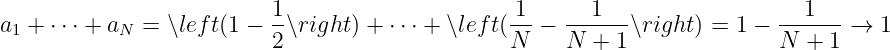 $a_1 + \cdots + a_N = \backslash left(1 - \frac{1}{2}\backslash right) + \cdots + \backslash left(\frac{1}{N} - \frac{1}{N+1}\backslash right) = 1 - \frac{1}{N+1} \to 1$